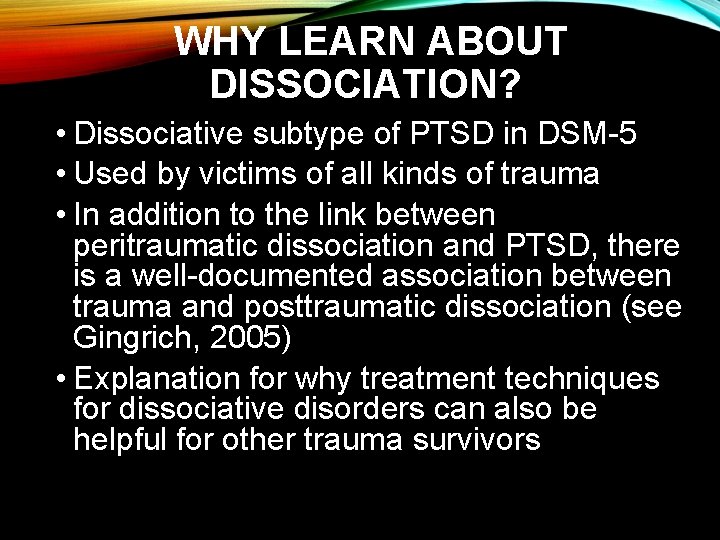 WHY LEARN ABOUT DISSOCIATION?

• Dissociative subtype of PTSD in DSM-5
• Used by victims of all kinds of trauma
• In addition to the link between peritraumatic dissociation and PTSD, there is a well-documented association between trauma and posttraumatic dissociation (see Gingrich, 2005)
• Explanation for why treatment techniques for dissociative disorders can also be helpful for other trauma survivors